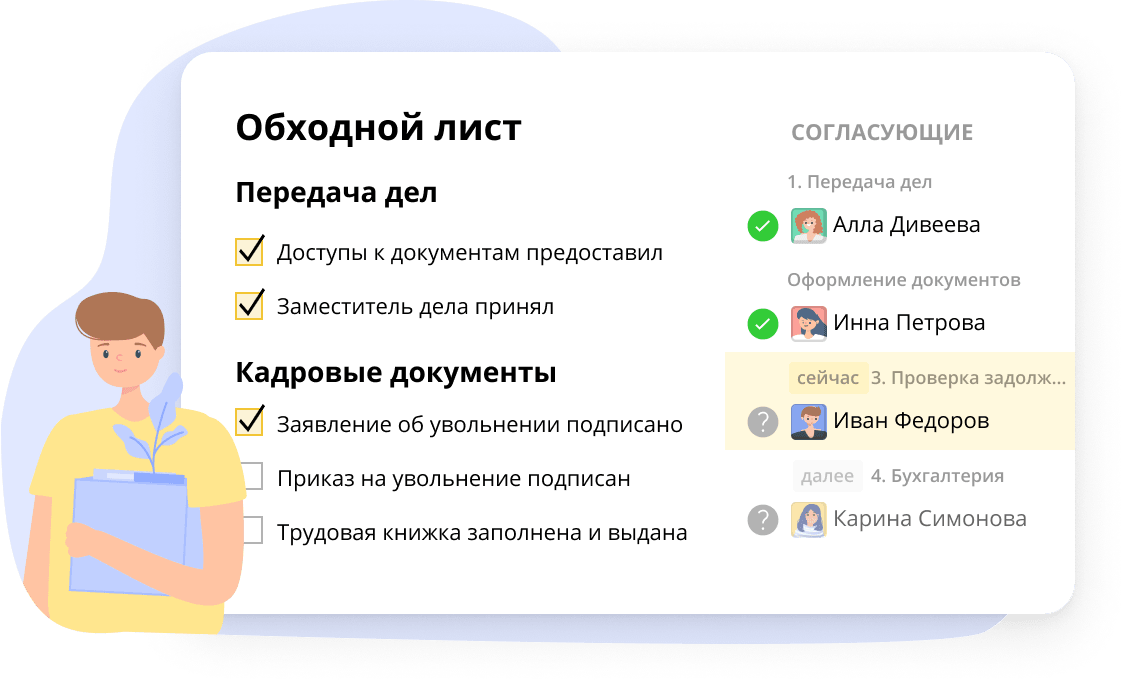 Обходной лист

Передача дел

Доступы к документам предоставил

Заместитель дела принял

Кадровые документы

Заявление об увольнении подписано

Приказ на увольнение подписан

Трудовая книжка заполнена и выдана

СОГЛАСУЮЩИЕ

1. Передача дел

Алла Дивеева

Оформление документов

Инна Петрова

сейчас 3. Проверка задолж...

Иван Федоров

далее 4. Бухгалтерия

Карина Симонова